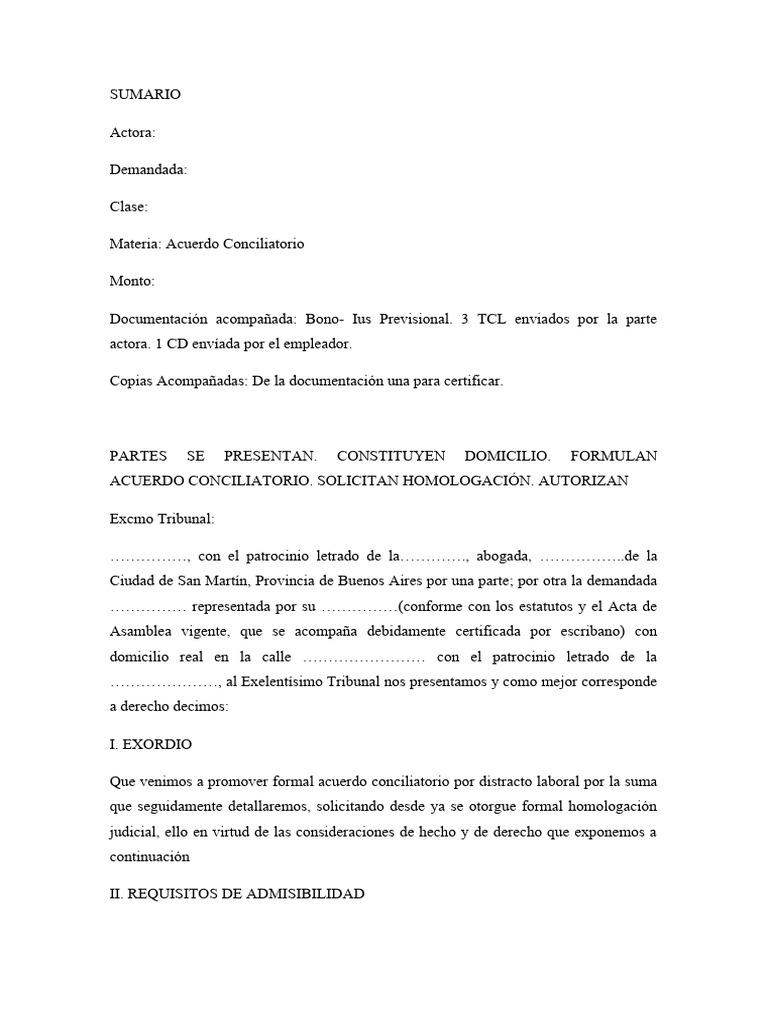 SUMARIO

Actora:

Demandada:

Clase:

Materia: Acuerdo Conciliatorio

Monto:

Documentación acompañada: Bono- Ius Previsional. 3 TCL enviados por la parte actora. 1 CD envíada por el empleador.

Copias Acompañadas: De la documentación una para certificar.

PARTES SE PRESENTAN. CONSTITUYEN DOMICILIO. FORMULAN ACUERDO CONCILIATORIO. SOLICITAN HOMOLOGACIÓN. AUTORIZAN

Excmo Tribunal:

……………, con el patrocinio letrado de la…………., abogada, ……………..de la Ciudad de San Martín, Provincia de Buenos Aires por una parte; por otra la demandada …………… representada por su ……………(conforme con los estatutos y el Acta de Asamblea vigente, que se acompaña debidamente certificada por escribano) con domicilio real en la calle …………………… con el patrocinio letrado de la …………………, al Exelentísimo Tribunal nos presentamos y como mejor corresponde a derecho decimos:

I. EXORDIO

Que venimos a promover formal acuerdo conciliatorio por distracto laboral por la suma que seguidamente detallaremos, solicitando desde ya se otorgue formal homologación judicial, ello en virtud de las consideraciones de hecho y de derecho que exponemos a continuación

II. REQUISITOS DE ADMISIBILIDAD